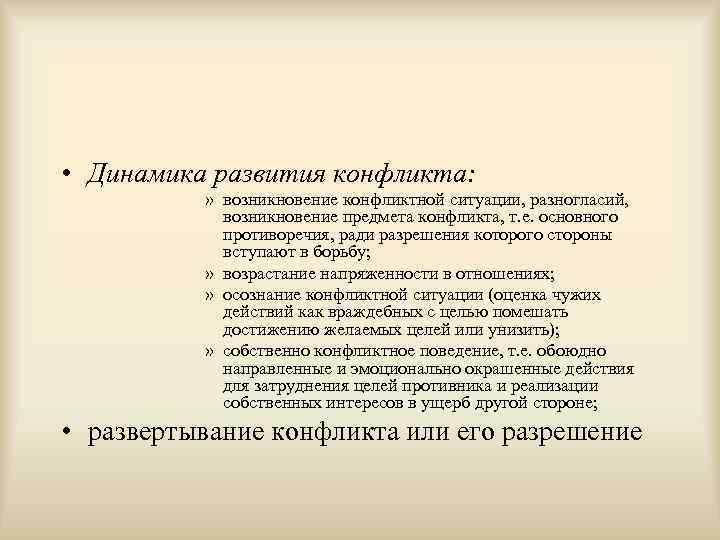 • Динамика развития конфликта:

» возникновение конфликтной ситуации, разногласий, возникновение предмета конфликта, т.е. основного противоречия, ради разрешения которого стороны вступают в борьбу;

» возрастание напряженности в отношениях;

» осознание конфликтной ситуации (оценка чужих действий как враждебных с целью помешать достижению желаемых целей или унизить);

» собственно конфликтное поведение, т.е. обоюдно направленные и эмоционально окрашенные действия для затруднения целей противника и реализации собственных интересов в ущерб другой стороне;

• развертывание конфликта или его разрешение